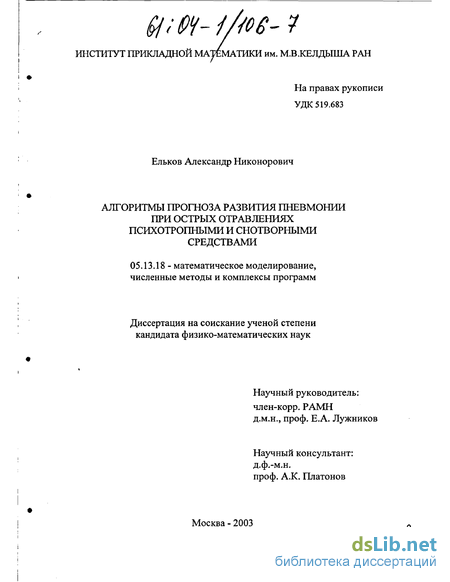 61:04-1/106-7

ИНСТИТУТ ПРИКЛАДНОЙ МАТЕМАТИКИ им. М.В.КЕЛДЫША РАН

На правах рукописи
УДК 519.683

Ельков Александр Никонорович

АЛГОРИТМЫ ПРОГНОЗА РАЗВИТИЯ ПНЕВМОНИИ ПРИ ОСТРЫХ ОТРАВЛЕНИЯХ ПСИХОТРОПНЫМИ И СНОТВОРНЫМИ СРЕДСТВАМИ

05.13.18 - математическое моделирование, численные методы и комплексы программ

Диссертация на соискание ученой степени кандидата физико-математических наук

Научный руководитель:
член-корр. РАМН
д.м.н., проф. Е.А. Лужников

Научный консультант:
д.ф.-м.н.
проф. А.К. Платонов

Москва - 2003

dsLib.net
библиотека диссертаций